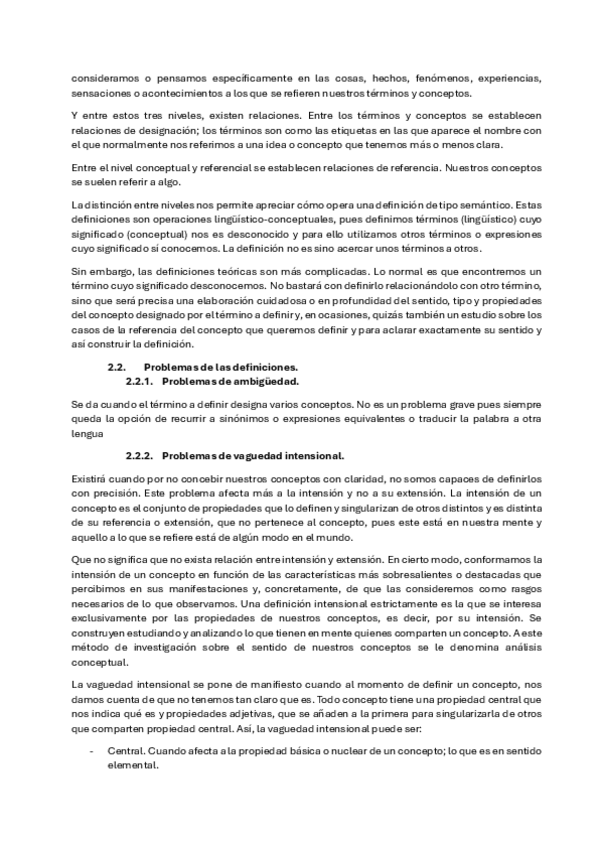 consideramos o pensamos específicamente en las cosas, hechos, fenómenos, experiencias, sensaciones o acontecimientos a los que se refieren nuestros términos y conceptos.

Y entre estos tres niveles, existen relaciones. Entre los términos y conceptos se establecen relaciones de designación; los términos son como las etiquetas en las que aparece el nombre con el que normalmente nos referimos a una idea o concepto que tenemos más o menos clara.

Entre el nivel conceptual y referencial se establecen relaciones de referencia. Nuestros conceptos se suelen referir a algo.

La distinción entre niveles nos permite apreciar cómo opera una definición de tipo semántico. Estas definiciones son operaciones lingüístico-conceptuales, pues definimos términos (lingüístico) cuyo significado (conceptual) nos es desconocido y para ello utilizamos otros términos o expresiones cuyo significado sí conocemos. La definición no es sino acercar unos términos a otros.

Sin embargo, las definiciones teóricas son más complicadas. Lo normal es que encontremos un término cuyo significado desconocemos. No bastará con definirlo relacionándolo con otro término, sino que será precisa una elaboración cuidadosa o en profundidad del sentido, tipo y propiedades del concepto designado por el término a definir y, en ocasiones, quizás también un estudio sobre los casos de la referencia del concepto que queremos definir y para aclarar exactamente su sentido y así construir la definición.

2.2. Problemas de las definiciones.
2.2.1. Problemas de ambigüedad.

Se da cuando el término a definir designa varios conceptos. No es un problema grave pues siempre queda la opción de recurrir a sinónimos o expresiones equivalentes o traducir la palabra a otra lengua

2.2.2. Problemas de vaguedad intensional.

Existirá cuando por no concebir nuestros conceptos con claridad, no somos capaces de definirlos con precisión. Este problema afecta más a la intensión y no a su extensión. La intensión de un concepto es el conjunto de propiedades que lo definen y singularizan de otros distintos y es distinta de su referencia o extensión, que no pertenece al concepto, pues este está en nuestra mente y aquello a lo que se refiere está de algún modo en el mundo.

Que no significa que no exista relación entre intensión y extensión. En cierto modo, conformamos la intensión de un concepto en función de las características más sobresalientes o destacadas que percibimos en sus manifestaciones y, concretamente, de que las consideremos como rasgos necesarios de lo que observamos. Una definición intensional estrictamente es la que se interesa exclusivamente por las propiedades de nuestros conceptos, es decir, por su intensión. Se construyen estudiando y analizando lo que tienen en mente quienes comparten un concepto. A este método de investigación sobre el sentido de nuestros conceptos se le denomina análisis conceptual.

La vaguedad intensional se pone de manifiesto cuando al momento de definir un concepto, nos damos cuenta de que no tenemos tan claro que es. Todo concepto tiene una propiedad central que nos indica qué es y propiedades adjetivas, que se añaden a la primera para singularizarla de otros que comparten propiedad central. Así, la vaguedad intensional puede ser:

- Central. Cuando afecta a la propiedad básica o nuclear de un concepto; lo que es en sentido elemental.